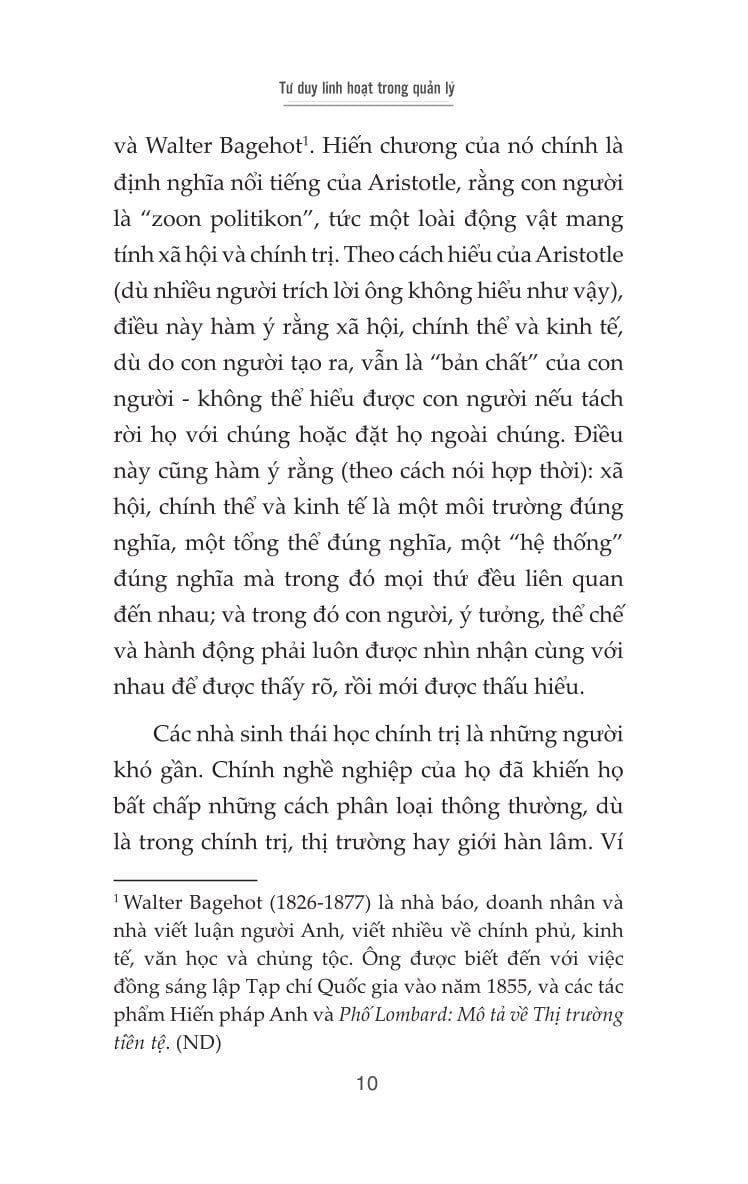 Tư duy linh hoạt trong quản lý

và Walter Bagehot$^1$. Hiến chương của nó chính là định nghĩa nổi tiếng của Aristotle, rằng con người là “zoon politikon”, tức một loài động vật mang tính xã hội và chính trị. Theo cách hiểu của Aristotle (dù nhiều người trích lời ông không hiểu như vậy), điều này hàm ý rằng xã hội, chính thể và kinh tế, dù do con người tạo ra, vẫn là “bản chất” của con người - không thể hiểu được con người nếu tách rời họ với chúng hoặc đặt họ ngoài chúng. Điều này cũng hàm ý rằng (theo cách nói hợp thời): xã hội, chính thể và kinh tế là một môi trường đúng nghĩa, một tổng thể đúng nghĩa, một “hệ thống” đúng nghĩa mà trong đó mọi thứ đều liên quan đến nhau; và trong đó con người, ý tưởng, thể chế và hành động phải luôn được nhìn nhận cùng với nhau để được thấy rõ, rồi mới được thấu hiểu.

Các nhà sinh thái học chính trị là những người khó gần. Chính nghề nghiệp của họ đã khiến họ bất chấp những cách phân loại thông thường, dù là trong chính trị, thị trường hay giới hàn lâm. Ví

$^1$ Walter Bagehot (1826-1877) là nhà báo, doanh nhân và nhà viết luận người Anh, viết nhiều về chính phủ, kinh tế, văn học và chủng tộc. Ông được biết đến với việc đồng sáng lập Tạp chí Quốc gia vào năm 1855, và các tác phẩm Hiến pháp Anh và Phố Lombard: Mô tả về Thị trường tiền tệ. (ND)

10